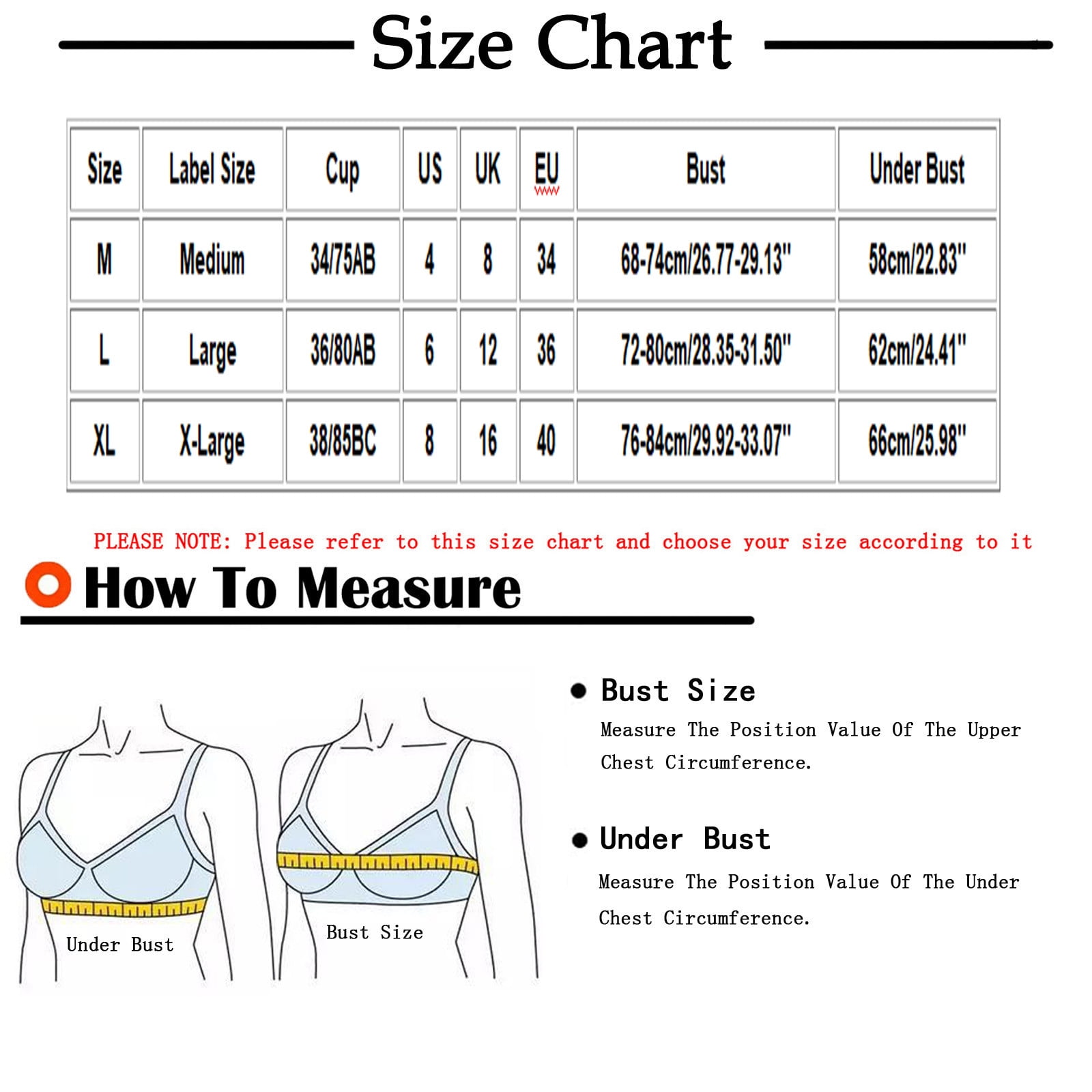 Size Chart

| Size | Label Size | Cup | US | UK | EU | Bust | Under Bust |
|---|---|---|---|---|---|---|---|
| M | Medium | 34/75AB | 4 | 8 | 34 | 68-74cm/26.77-29.13" | 58cm/22.83" |
| L | Large | 36/80AB | 6 | 12 | 36 | 72-80cm/28.35-31.50" | 62cm/24.41" |
| XL | X-Large | 38/85BC | 8 | 16 | 40 | 76-84cm/29.92-33.07" | 66cm/25.98" |

PLEASE NOTE: Please refer to this size chart and choose your size according to it

How To Measure

Under Bust

Bust Size

Bust Size
Measure The Position Value Of The Upper Chest Circumference.

Under Bust
Measure The Position Value Of The Under Chest Circumference.